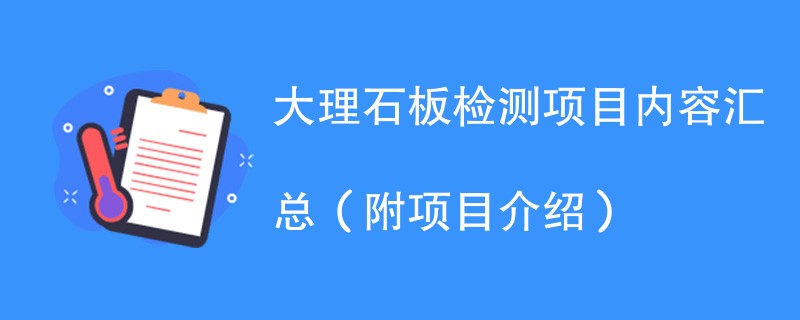 大理石板检测项目内容汇总（附项目介绍）